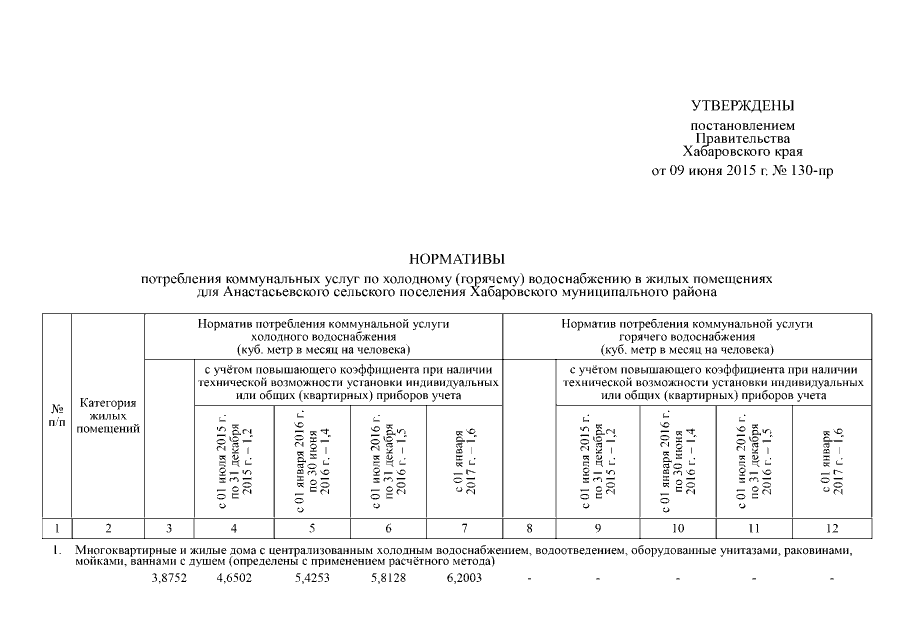 УТВЕРЖДЕНЫ
постановлением
Правительства
Хабаровского края
от 09 июня 2015 г. № 130-пр

НОРМАТИВЫ
потребления коммунальных услуг по холодному (горячему) водоснабжению в жилых помещениях для Анастасьевского сельского поселения Хабаровского муниципального района

| № п/п | Категория жилых помещений | Норматив потребления коммунальной услуги холодного водоснабжения (куб. метр в месяц на человека) | с учётом повышающего коэффициента при наличии технической возможности установки индивидуальных или общих (квартирных) приборов учета: с 01 июля 2015 г. по 31 декабря 2015 г. – 1,2 | с 01 января 2016 г. по 30 июня 2016 г. – 1,4 | с 01 июля 2016 г. по 31 декабря 2016 г. – 1,5 | с 01 января 2017 г. – 1,6 | Норматив потребления коммунальной услуги горячего водоснабжения (куб. метр в месяц на человека) | с учётом повышающего коэффициента при наличии технической возможности установки индивидуальных или общих (квартирных) приборов учета: с 01 июля 2015 г. по 31 декабря 2015 г. – 1,2 | с 01 января 2016 г. по 30 июня 2016 г. – 1,4 | с 01 июля 2016 г. по 31 декабря 2016 г. – 1,5 | с 01 января 2017 г. – 1,6 |
|---|---|---|---|---|---|---|---|---|---|---|---|
| 1 | 2 | 3 | 4 | 5 | 6 | 7 | 8 | 9 | 10 | 11 | 12 |
| 1. | Многоквартирные и жилые дома с централизованным холодным водоснабжением, водоотведением, оборудованные унитазами, раковинами, мойками, ваннами с душем (определены с применением расчётного метода) | | | | | | | | | | |
| | | 3,8752 | 4,6502 | 5,4253 | 5,8128 | 6,2003 | - | - | - | - | - |